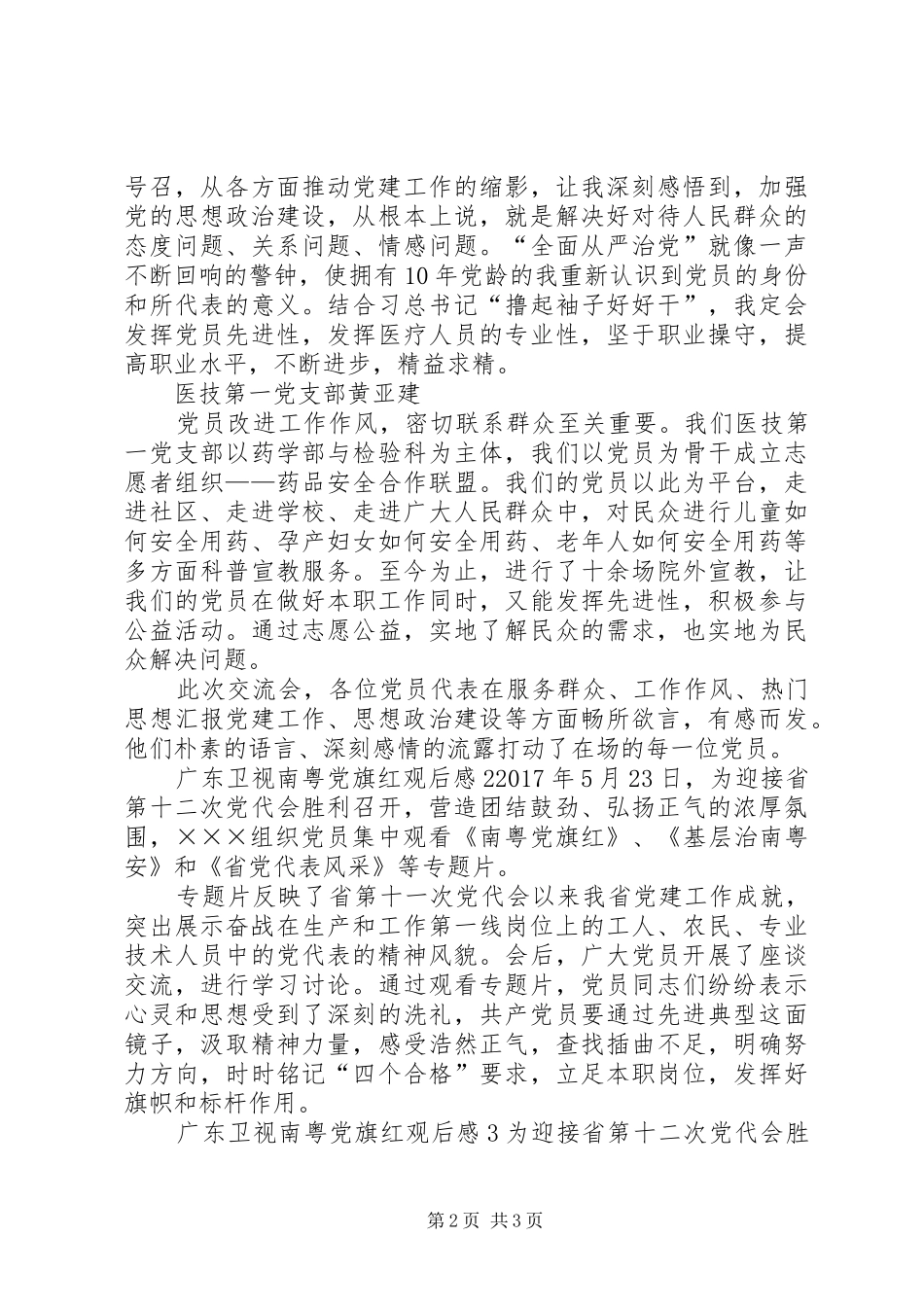 号召，从各方面推动党建工作的缩影，让我深刻感悟到，加强党的思想政治建设，从根本上说，就是解决好对待人民群众的态度问题、关系问题、情感问题。“全面从严治党”就像一声不断回响的警钟，使拥有10年党龄的我重新认识到党员的身份和所代表的意义。结合习总书记“撸起袖子好好干”，我定会发挥党员先进性，发挥医疗人员的专业性，坚于职业操守，提高职业水平，不断进步，精益求精。

医技第一党支部黄亚建

党员改进工作作风，密切联系群众至关重要。我们医技第一党支部以药学部与检验科为主体，我们以党员为骨干成立志愿者组织——药品安全合作联盟。我们的党员以此为平台，走进社区、走进学校、走进广大人民群众中，对民众进行儿童如何安全用药、孕产妇女如何安全用药、老年人如何安全用药等多方面科普宣教服务。至今为止，进行了十余场院外宣教，让我们的党员在做好本职工作同时，又能发挥先进性，积极参与公益活动。通过志愿公益，实地了解民众的需求，也实地为民众解决问题。

此次交流会，各位党员代表在服务群众、工作作风、热门思想汇报党建工作、思想政治建设等方面畅所欲言，有感而发。他们朴素的语言、深刻感情的流露打动了在场的每一位党员。

广东卫视南粤党旗红观后感22017年5月23日，为迎接省第十二次党代会胜利召开，营造团结鼓劲、弘扬正气的浓厚氛围，×××组织党员集中观看《南粤党旗红》、《基层治南粤安》和《省党代表风采》等专题片。

专题片反映了省第十一次党代会以来我省党建工作成就，突出展示奋战在生产和工作第一线岗位上的工人、农民、专业技术人员中的党代表的精神风貌。会后，广大党员开展了座谈交流，进行学习讨论。通过观看专题片，党员同志们纷纷表示心灵和思想受到了深刻的洗礼，共产党员要通过先进典型这面镜子，汲取精神力量，感受浩然正气，查找插曲不足，明确努力方向，时时铭记“四个合格”要求，立足本职岗位，发挥好旗帜和标杆作用。

广东卫视南粤党旗红观后感3为迎接省第十二次党代会胜

第2页 共3页